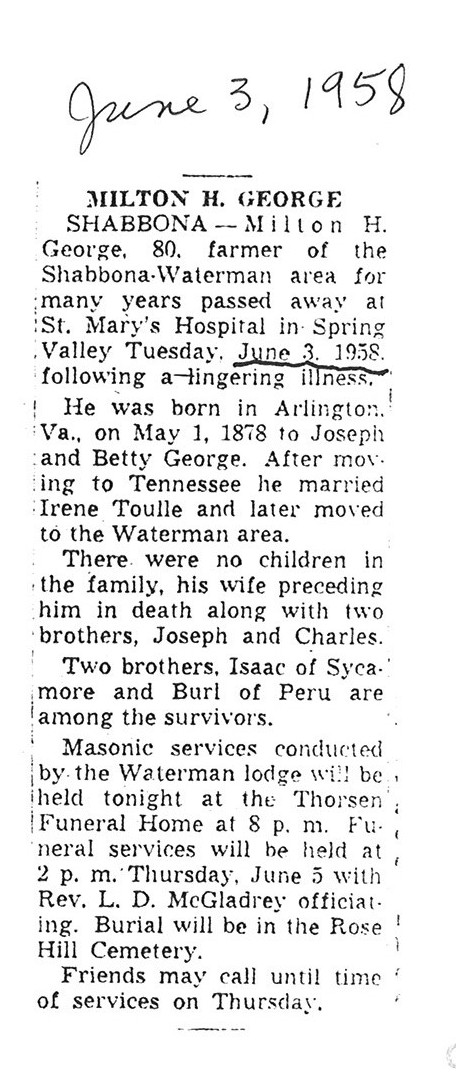 June 3, 1958

MILTON H. GEORGE

SHABBONA -- Milton H. George, 80, farmer of the Shabbona-Waterman area for many years passed away at St. Mary's Hospital in Spring Valley Tuesday, June 3, 1958, following a lingering illness.

He was born in Arlington, Va., on May 1, 1878 to Joseph and Betty George. After moving to Tennessee he married Irene Toulle and later moved to the Waterman area.

There were no children in the family, his wife preceding him in death along with two brothers, Joseph and Charles.

Two brothers, Isaac of Sycamore and Burl of Peru are among the survivors.

Masonic services conducted by the Waterman lodge will be held tonight at the Thorsen Funeral Home at 8 p. m. Funeral services will be held at 2 p. m. Thursday, June 5 with Rev. L. D. McGladrey officiating. Burial will be in the Rose Hill Cemetery.

Friends may call until time of services on Thursday.